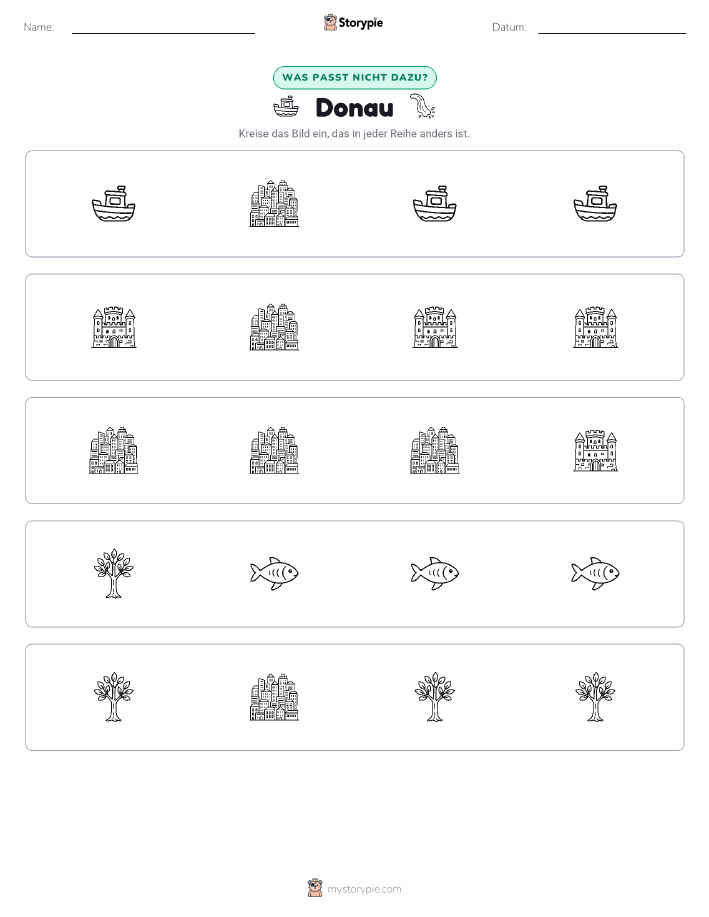 Name:

Storypie

Datum:

WAS PASST NICHT DAZU?

Donau

Kreise das Bild ein, das in jeder Reihe anders ist.

mystorypie.com